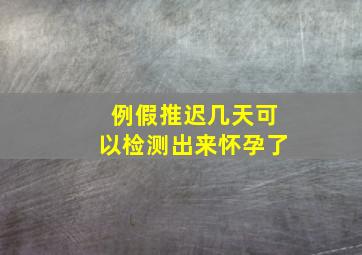 例假推迟几天可以检测出来怀孕了